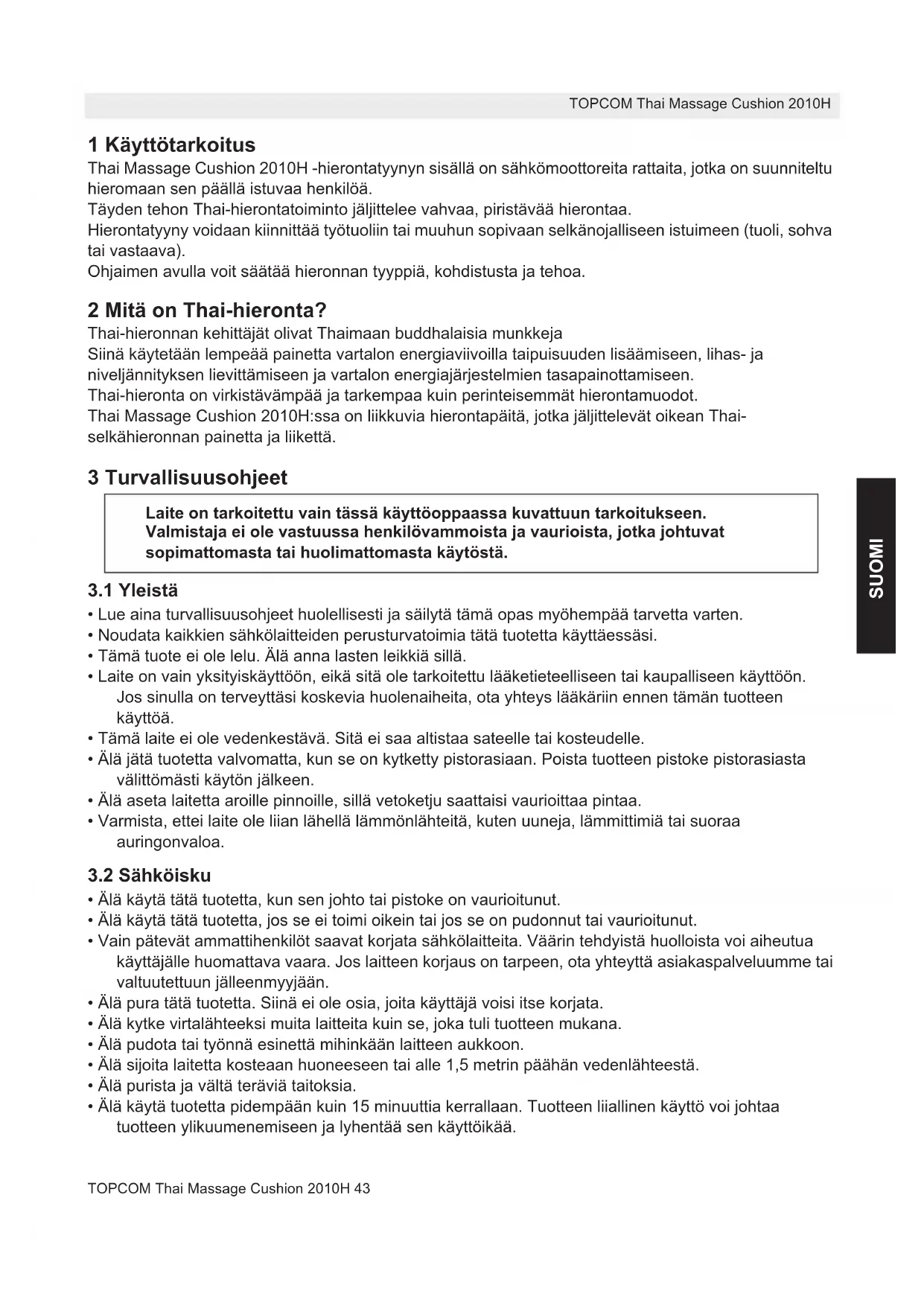 TOPCOM Thai Massage Cushion 2010H

1 Käyttötarkoitus
Thai Massage Cushion 2010H -hierontatyynyn sisällä on sähkömoottoreita rattaita, jotka on suunniteltu hieromaan sen päällä istuvaa henkilöä.
Täyden tehon Thai-hierontatoiminto jäljittelee vahvaa, piristävää hierontaa.
Hierontatyyny voidaan kiinnittää työtuoliin tai muuhun sopivaan selkänojalliseen istuimeen (tuoli, sohva tai vastaava).
Ohjaimen avulla voit säätää hieronnan tyyppiä, kohdistusta ja tehoa.

2 Mitä on Thai-hieronta?
Thai-hieronnan kehittäjät olivat Thaimaan buddhalaisia munkkeja
Siinä käytetään lempeää painetta vartalon energiaviivoilla taipuisuuden lisäämiseen, lihas- ja niveljännityksen lievittämiseen ja vartalon energiajärjestelmien tasapainottamiseen.
Thai-hieronta on virkistävämpää ja tarkempaa kuin perinteisemmät hierontamuodot.
Thai Massage Cushion 2010H:ssa on liikkuvia hierontapäitä, jotka jäljittelevät oikean Thai-selkähieronnan painetta ja liikettä.

3 Turvallisuusohjeet
Laite on tarkoitettu vain tässä käyttöoppaassa kuvattuun tarkoitukseen. Valmistaja ei ole vastuussa henkilövammoista ja vaurioista, jotka johtuvat sopimattomasta tai huolimattomasta käytöstä.

3.1 Yleistä
• Lue aina turvallisuusohjeet huolellisesti ja säilytä tämä opas myöhempää tarvetta varten.
• Noudata kaikkien sähkölaitteiden perusturvatoimia tätä tuotetta käyttäessäsi.
• Tämä tuote ei ole lelu. Älä anna lasten leikkiä sillä.
• Laite on vain yksityiskäyttöön, eikä sitä ole tarkoitettu lääketieteelliseen tai kaupalliseen käyttöön. Jos sinulla on terveyttäsi koskevia huolenaiheita, ota yhteys lääkäriin ennen tämän tuotteen käyttöä.
• Tämä laite ei ole vedenkestävä. Sitä ei saa altistaa sateelle tai kosteudelle.
• Älä jätä tuotetta valvomatta, kun se on kytketty pistorasiaan. Poista tuotteen pistoke pistorasiasta välittömästi käytön jälkeen.
• Älä aseta laitetta aroille pinnoille, sillä vetoketju saattaisi vaurioittaa pintaa.
• Varmista, ettei laite ole liian lähellä lämmönlähteitä, kuten uuneja, lämmittimiä tai suoraa auringonvaloa.

3.2 Sähköisku
• Älä käytä tätä tuotetta, kun sen johto tai pistoke on vaurioitunut.
• Älä käytä tätä tuotetta, jos se ei toimi oikein tai jos se on pudonnut tai vaurioitunut.
• Vain pätevät ammattihenkilöt saavat korjata sähkölaitteita. Väärin tehdyistä huolloista voi aiheutua käyttäjälle huomattava vaara. Jos laitteen korjaus on tarpeen, ota yhteyttä asiakaspalveluumme tai valtuutettuun jälleenmyyjään.
• Älä pura tätä tuotetta. Siinä ei ole osia, joita käyttäjä voisi itse korjata.
• Älä kytke virtalähteeksi muita laitteita kuin se, joka tuli tuotteen mukana.
• Älä pudota tai työnnä esinettä mihinkään laitteen aukkoon.
• Älä sijoita laitetta kosteaan huoneeseen tai alle 1,5 metrin päähän vedenlähteestä.
• Älä purista ja vältä teräviä taitoksia.
• Älä käytä tuotetta pidempään kuin 15 minuuttia kerrallaan. Tuotteen liiallinen käyttö voi johtaa tuotteen ylikuumenemiseen ja lyhentää sen käyttöikää.

SUOMI

TOPCOM Thai Massage Cushion 2010H 43